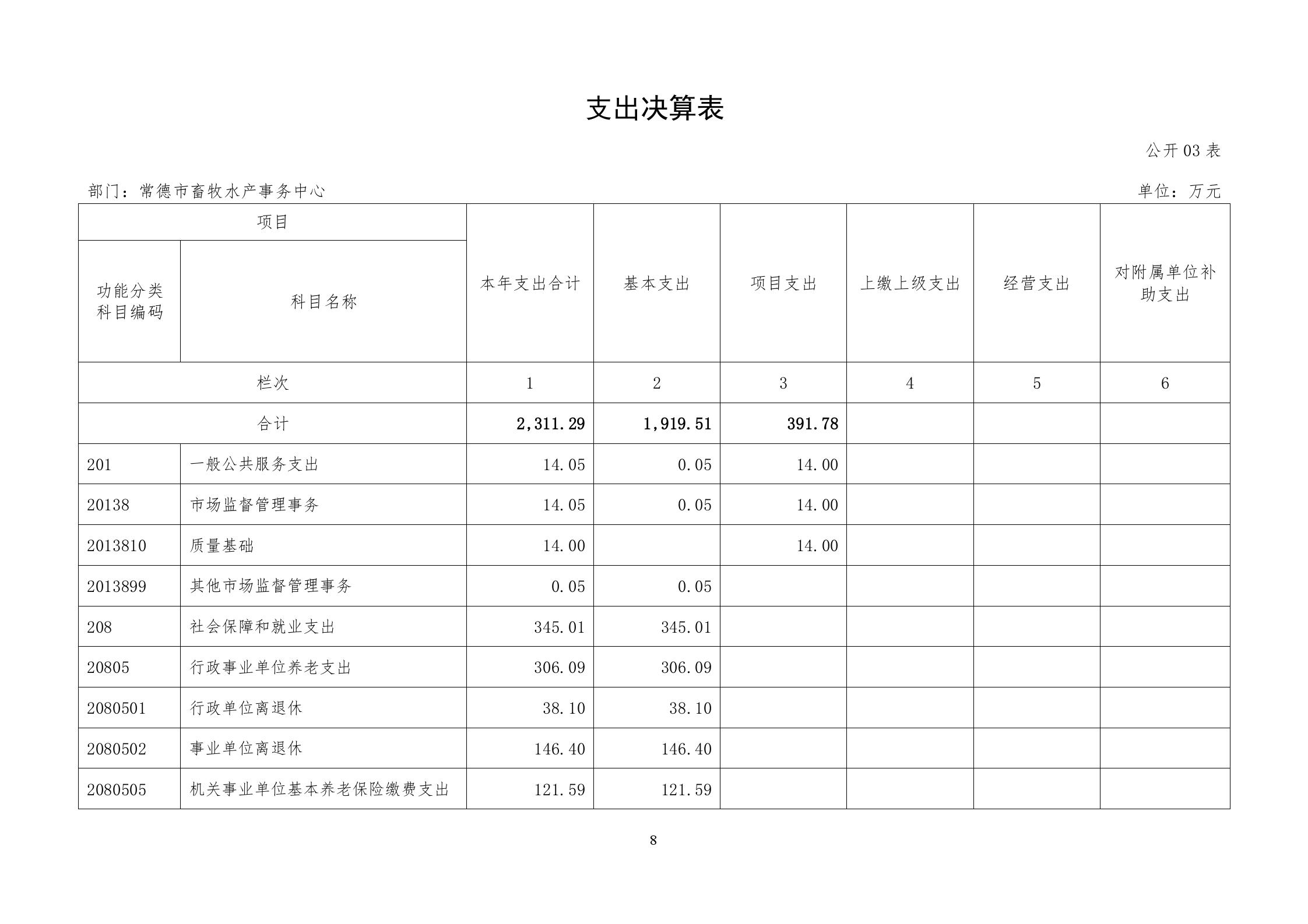 支出决算表

公开 03 表

部门：常德市畜牧水产事务中心

单位：万元

| 项目 | | 本年支出合计 | 基本支出 | 项目支出 | 上缴上级支出 | 经营支出 | 对附属单位补助支出 |
|---|---|---|---|---|---|---|---|
| 功能分类科目编码 | 科目名称 | | | | | | |
| 栏次 | | 1 | 2 | 3 | 4 | 5 | 6 |
| 合计 | | 2,311.29 | 1,919.51 | 391.78 | | | |
| 201 | 一般公共服务支出 | 14.05 | 0.05 | 14.00 | | | |
| 20138 | 市场监督管理事务 | 14.05 | 0.05 | 14.00 | | | |
| 2013810 | 质量基础 | 14.00 | | 14.00 | | | |
| 2013899 | 其他市场监督管理事务 | 0.05 | 0.05 | | | | |
| 208 | 社会保障和就业支出 | 345.01 | 345.01 | | | | |
| 20805 | 行政事业单位养老支出 | 306.09 | 306.09 | | | | |
| 2080501 | 行政单位离退休 | 38.10 | 38.10 | | | | |
| 2080502 | 事业单位离退休 | 146.40 | 146.40 | | | | |
| 2080505 | 机关事业单位基本养老保险缴费支出 | 121.59 | 121.59 | | | | |

8